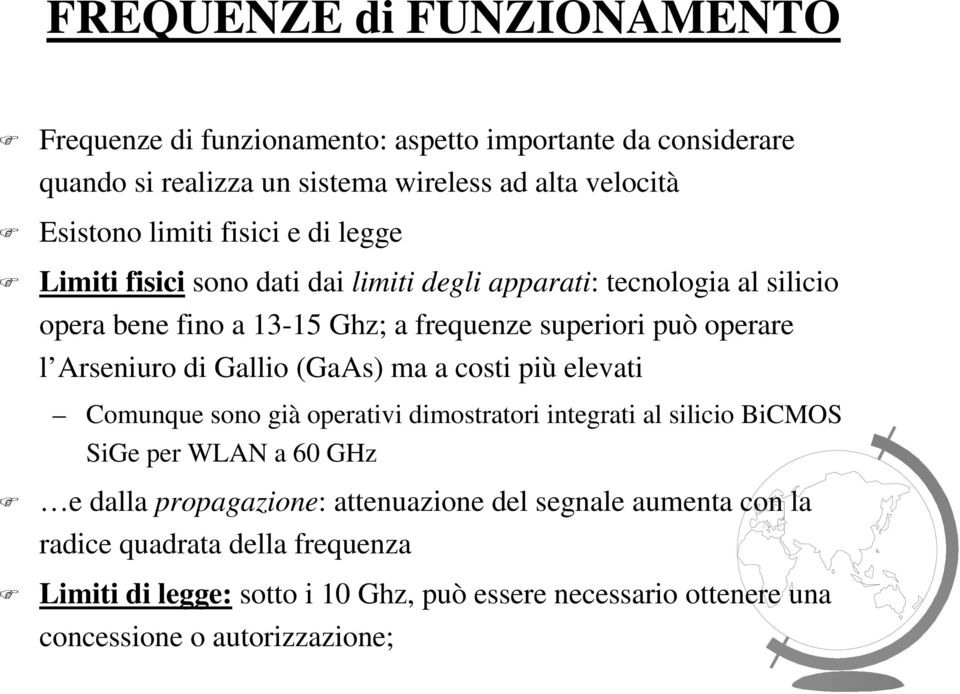 FREQUENZE di FUNZIONAMENTO

Frequenze di funzionamento: aspetto importante da considerare quando si realizza un sistema wireless ad alta velocità

Esistono limiti fisici e di legge

Limiti fisici sono dati dai limiti degli apparati: tecnologia al silicio opera bene fino a 13-15 Ghz; a frequenze superiori può operare l'Arseniuro di Gallio (GaAs) ma a costi più elevati

– Comunque sono già operativi dimostratori integrati al silicio BiCMOS SiGe per WLAN a 60 GHz

…e dalla propagazione: attenuazione del segnale aumenta con la radice quadrata della frequenza

Limiti di legge: sotto i 10 Ghz, può essere necessario ottenere una concessione o autorizzazione;